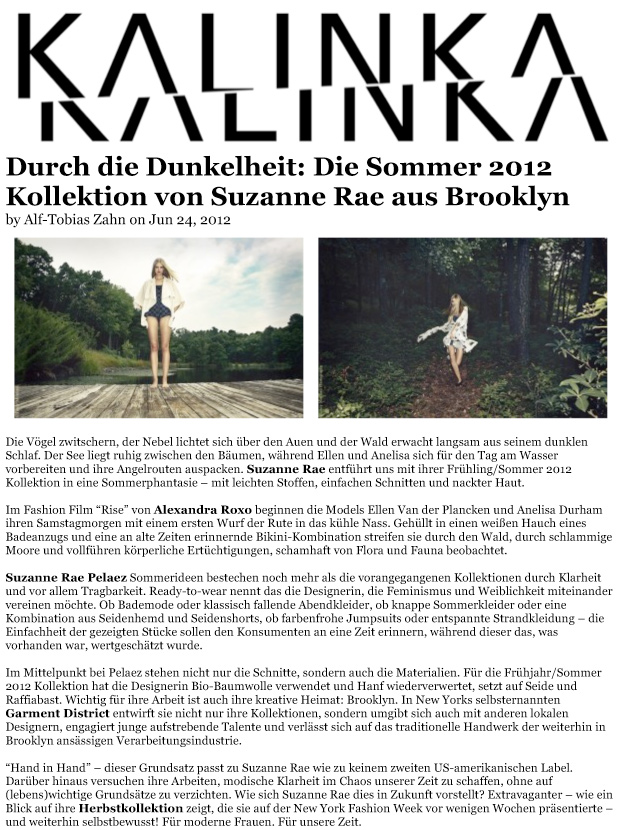 KALINKA
KALINKA

Durch die Dunkelheit: Die Sommer 2012 Kollektion von Suzanne Rae aus Brooklyn
by Alf-Tobias Zahn on Jun 24, 2012

Die Vögel zwitschern, der Nebel lichtet sich über den Auen und der Wald erwacht langsam aus seinem dunklen Schlaf. Der See liegt ruhig zwischen den Bäumen, während Ellen und Anelisa sich für den Tag am Wasser vorbereiten und ihre Angelrouten auspacken. Suzanne Rae entführt uns mit ihrer Frühling/Sommer 2012 Kollektion in eine Sommerphantasie – mit leichten Stoffen, einfachen Schnitten und nackter Haut.

Im Fashion Film "Rise" von Alexandra Roxo beginnen die Models Ellen Van der Plancken und Anelisa Durham ihren Samstagmorgen mit einem ersten Wurf der Rute in das kühle Nass. Gehüllt in einen weißen Hauch eines Badeanzugs und eine an alte Zeiten erinnernde Bikini-Kombination streifen sie durch den Wald, durch schlammige Moore und vollführen körperliche Ertüchtigungen, schamhaft von Flora und Fauna beobachtet.

Suzanne Rae Pelaez Sommerideen bestechen noch mehr als die vorangegangenen Kollektionen durch Klarheit und vor allem Tragbarkeit. Ready-to-wear nennt das die Designerin, die Feminismus und Weiblichkeit miteinander vereinen möchte. Ob Bademode oder klassisch fallende Abendkleider, ob knappe Sommerkleider oder eine Kombination aus Seidenhemd und Seidenshorts, ob farbenfrohe Jumpsuits oder entspannte Strandkleidung – die Einfachheit der gezeigten Stücke sollen den Konsumenten an eine Zeit erinnern, während dieser das, was vorhanden war, wertgeschätzt wurde.

Im Mittelpunkt bei Pelaez stehen nicht nur die Schnitte, sondern auch die Materialien. Für die Frühjahr/Sommer 2012 Kollektion hat die Designerin Bio-Baumwolle verwendet und Hanf wiederverwertet, setzt auf Seide und Raffiabast. Wichtig für ihre Arbeit ist auch ihre kreative Heimat: Brooklyn. In New Yorks selbsternannten Garment District entwirft sie nicht nur ihre Kollektionen, sondern umgibt sich auch mit anderen lokalen Designern, engagiert junge aufstrebende Talente und verlässt sich auf das traditionelle Handwerk der weiterhin in Brooklyn ansässigen Verarbeitungsindustrie.

"Hand in Hand" – dieser Grundsatz passt zu Suzanne Rae wie zu keinem zweiten US-amerikanischen Label. Darüber hinaus versuchen ihre Arbeiten, modische Klarheit im Chaos unserer Zeit zu schaffen, ohne auf (lebens)wichtige Grundsätze zu verzichten. Wie sich Suzanne Rae dies in Zukunft vorstellt? Extravaganter – wie ein Blick auf ihre Herbstkollektion zeigt, die sie auf der New York Fashion Week vor wenigen Wochen präsentierte – und weiterhin selbstbewusst! Für moderne Frauen. Für unsere Zeit.